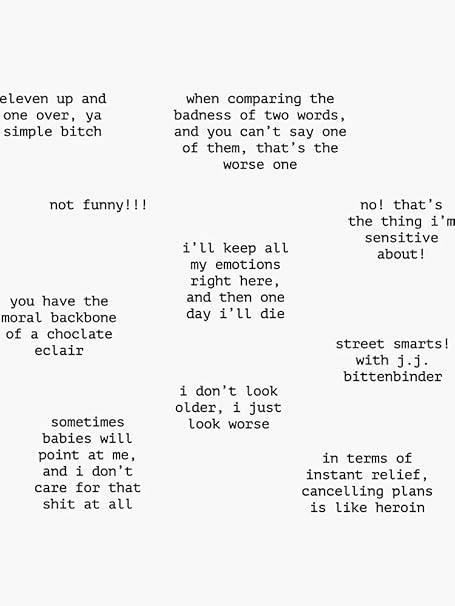 eleven up and one over, ya simple bitch

when comparing the badness of two words, and you can't say one of them, that's the worse one

not funny!!!

no! that's the thing i'm sensitive about!

i'll keep all my emotions right here, and then one day i'll die

you have the moral backbone of a choclate eclair

street smarts! with j.j. bittenbinder

i don't look older, i just look worse

sometimes babies will point at me, and i don't care for that shit at all

in terms of instant relief, cancelling plans is like heroin